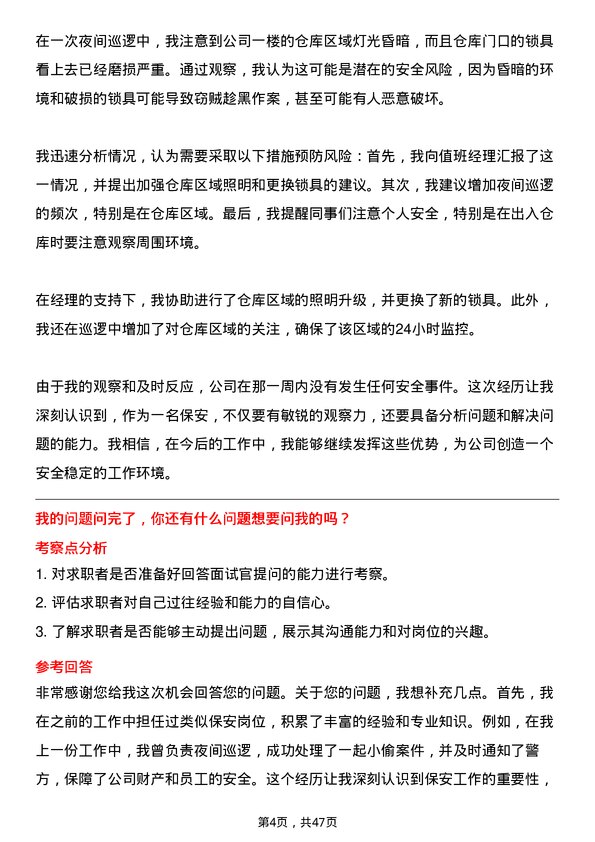 在一次夜间巡逻中，我注意到公司一楼的仓库区域灯光昏暗，而且仓库门口的锁具看上去已经磨损严重。通过观察，我认为这可能是潜在的安全风险，因为昏暗的环境和破损的锁具可能导致窃贼趁黑作案，甚至可能有人恶意破坏。

我迅速分析情况，认为需要采取以下措施预防风险：首先，我向值班经理汇报了这一情况，并提出加强仓库区域照明和更换锁具的建议。其次，我建议增加夜间巡逻的频次，特别是在仓库区域。最后，我提醒同事们注意个人安全，特别是在出入仓库时要注意观察周围环境。

在经理的支持下，我协助进行了仓库区域的照明升级，并更换了新的锁具。此外，我还在巡逻中增加了对仓库区域的关注，确保了该区域的24小时监控。

由于我的观察和及时反应，公司在那一周内没有发生任何安全事件。这次经历让我深刻认识到，作为一名保安，不仅要有敏锐的观察力，还要具备分析问题和解决问题的能力。我相信，在今后的工作中，我能够继续发挥这些优势，为公司创造一个安全稳定的工作环境。

我的问题问完了，你还有什么问题想要问我的吗？

考察点分析

1. 对求职者是否准备好回答面试官提问的能力进行考察。
2. 评估求职者对自己过往经验和能力的自信心。
3. 了解求职者是否能够主动提出问题，展示其沟通能力和对岗位的兴趣。

参考回答

非常感谢您给我这次机会回答您的问题。关于您的问题，我想补充几点。首先，我在之前的工作中担任过类似保安岗位，积累了丰富的经验和专业知识。例如，在我上一份工作中，我曾负责夜间巡逻，成功处理了一起小偷案件，并及时通知了警方，保障了公司财产和员工的安全。这个经历让我深刻认识到保安工作的重要性，

第4页，共47页